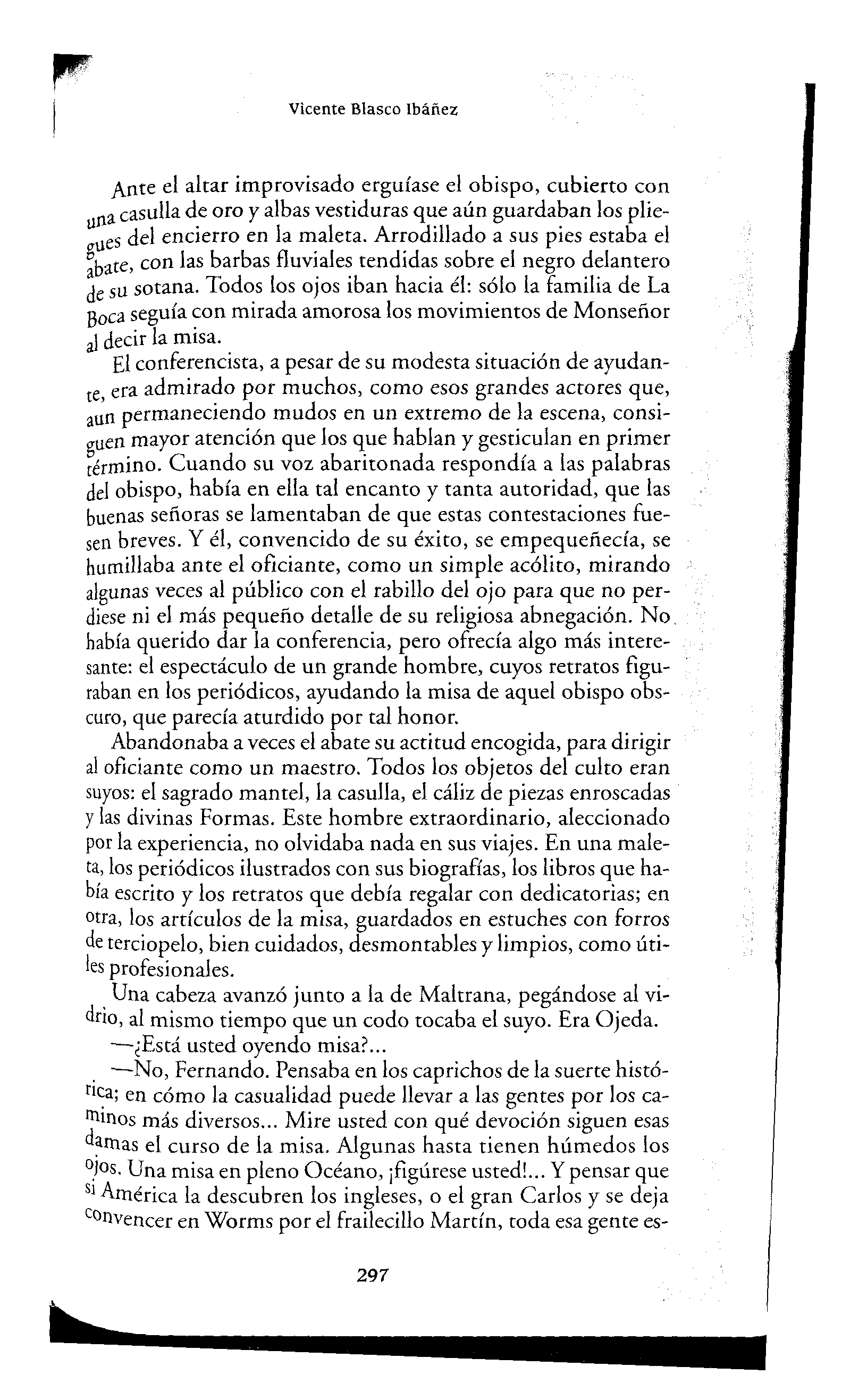 Vicente Blasco Ibáñez

Ante el altar improvisado erguíase el obispo, cubierto con una casulla de oro y albas vestiduras que aún guardaban los pliegues del encierro en la maleta. Arrodillado a sus pies estaba el abate, con las barbas fluviales tendidas sobre el negro delantero de su sotana. Todos los ojos iban hacia él: sólo la familia de La Boca seguía con mirada amorosa los movimientos de Monseñor al decir la misa.

El conferencista, a pesar de su modesta situación de ayudante, era admirado por muchos, como esos grandes actores que, aun permaneciendo mudos en un extremo de la escena, consiguen mayor atención que los que hablan y gesticulan en primer término. Cuando su voz abaritonada respondía a las palabras del obispo, había en ella tal encanto y tanta autoridad, que las buenas señoras se lamentaban de que estas contestaciones fuesen breves. Y él, convencido de su éxito, se empequeñecía, se humillaba ante el oficiante, como un simple acólito, mirando algunas veces al público con el rabillo del ojo para que no perdiese ni el más pequeño detalle de su religiosa abnegación. No había querido dar la conferencia, pero ofrecía algo más interesante: el espectáculo de un grande hombre, cuyos retratos figuraban en los periódicos, ayudando la misa de aquel obispo obscuro, que parecía aturdido por tal honor.

Abandonaba a veces el abate su actitud encogida, para dirigir al oficiante como un maestro. Todos los objetos del culto eran suyos: el sagrado mantel, la casulla, el cáliz de piezas enroscadas y las divinas Formas. Este hombre extraordinario, aleccionado por la experiencia, no olvidaba nada en sus viajes. En una maleta, los periódicos ilustrados con sus biografías, los libros que había escrito y los retratos que debía regalar con dedicatorias; en otra, los artículos de la misa, guardados en estuches con forros de terciopelo, bien cuidados, desmontables y limpios, como útiles profesionales.

Una cabeza avanzó junto a la de Maltrana, pegándose al vidrio, al mismo tiempo que un codo tocaba el suyo. Era Ojeda.

—¿Está usted oyendo misa?...

—No, Fernando. Pensaba en los caprichos de la suerte histórica; en cómo la casualidad puede llevar a las gentes por los caminos más diversos... Mire usted con qué devoción siguen esas damas el curso de la misa. Algunas hasta tienen húmedos los ojos. Una misa en pleno Océano, ¡figúrese usted!... Y pensar que si América la descubren los ingleses, o el gran Carlos y se deja convencer en Worms por el frailecillo Martín, toda esa gente es-

297